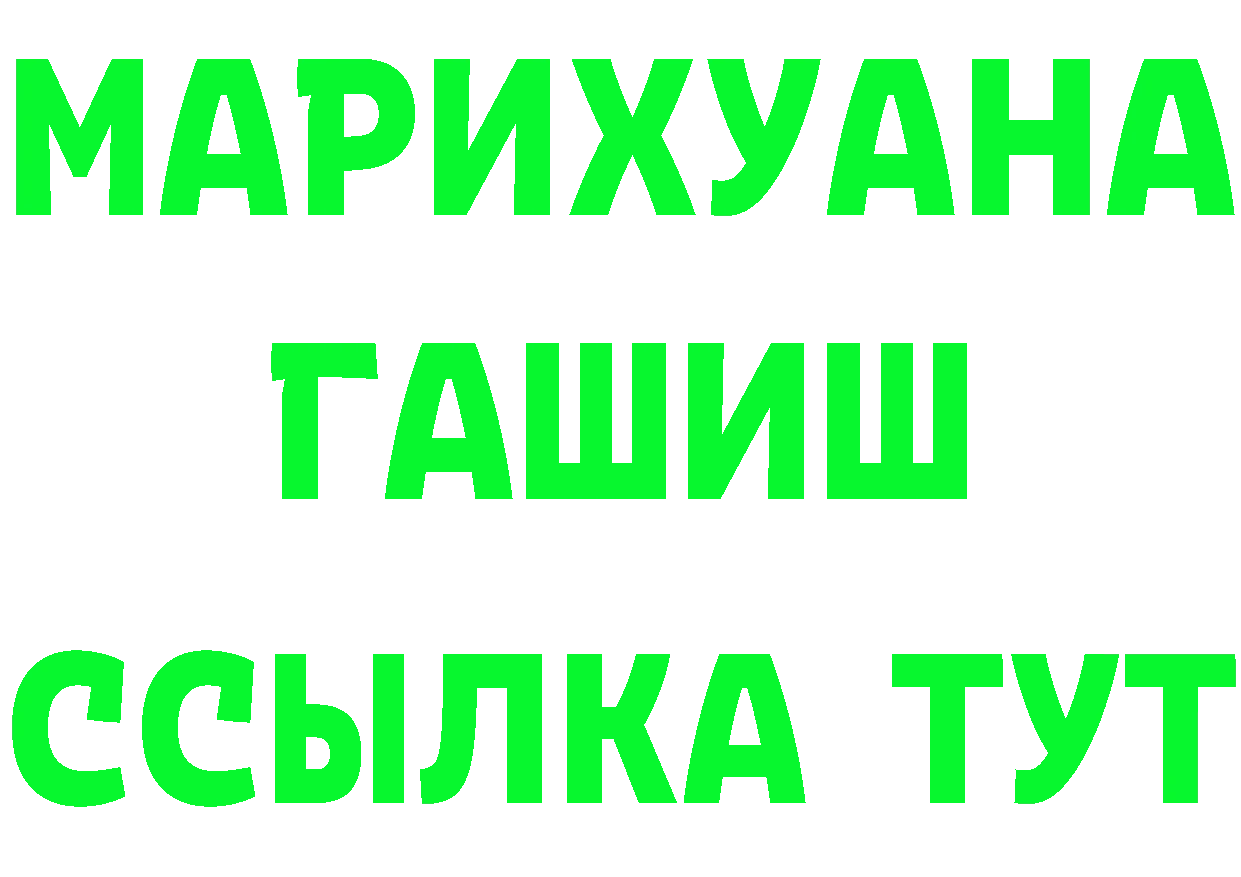 МАРИХУАНА
ГАШИШ
ССЫЛКА ТУТ